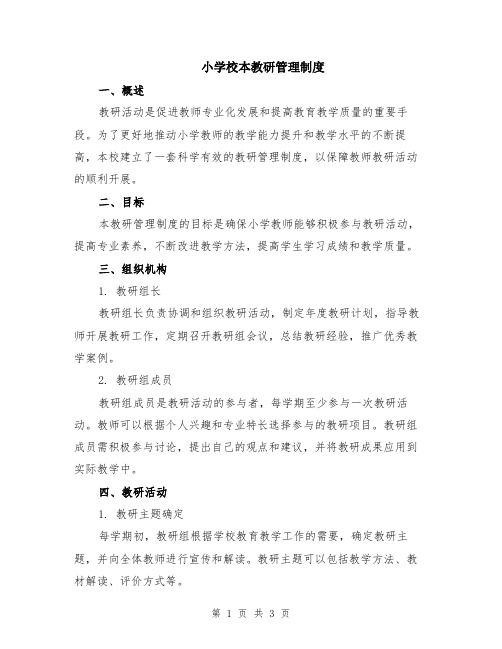 小学校本教研管理制度

一、概述

教研活动是促进教师专业化发展和提高教育教学质量的重要手段。为了更好地推动小学教师的教学能力提升和教学水平的不断提高，本校建立了一套科学有效的教研管理制度，以保障教师教研活动的顺利开展。

二、目标

本教研管理制度的目标是确保小学教师能够积极参与教研活动，提高专业素养，不断改进教学方法，提高学生学习成绩和教学质量。

三、组织机构

1. 教研组长

教研组长负责协调和组织教研活动，制定年度教研计划，指导教师开展教研工作，定期召开教研组会议，总结教研经验，推广优秀教学案例。

2. 教研组成员

教研组成员是教研活动的参与者，每学期至少参与一次教研活动。教师可以根据个人兴趣和专业特长选择参与的教研项目。教研组成员需积极参与讨论，提出自己的观点和建议，并将教研成果应用到实际教学中。

四、教研活动

1. 教研主题确定

每学期初，教研组根据学校教育教学工作的需要，确定教研主题，并向全体教师进行宣传和解读。教研主题可以包括教学方法、教材解读、评价方式等。

第 1 页 共 3 页